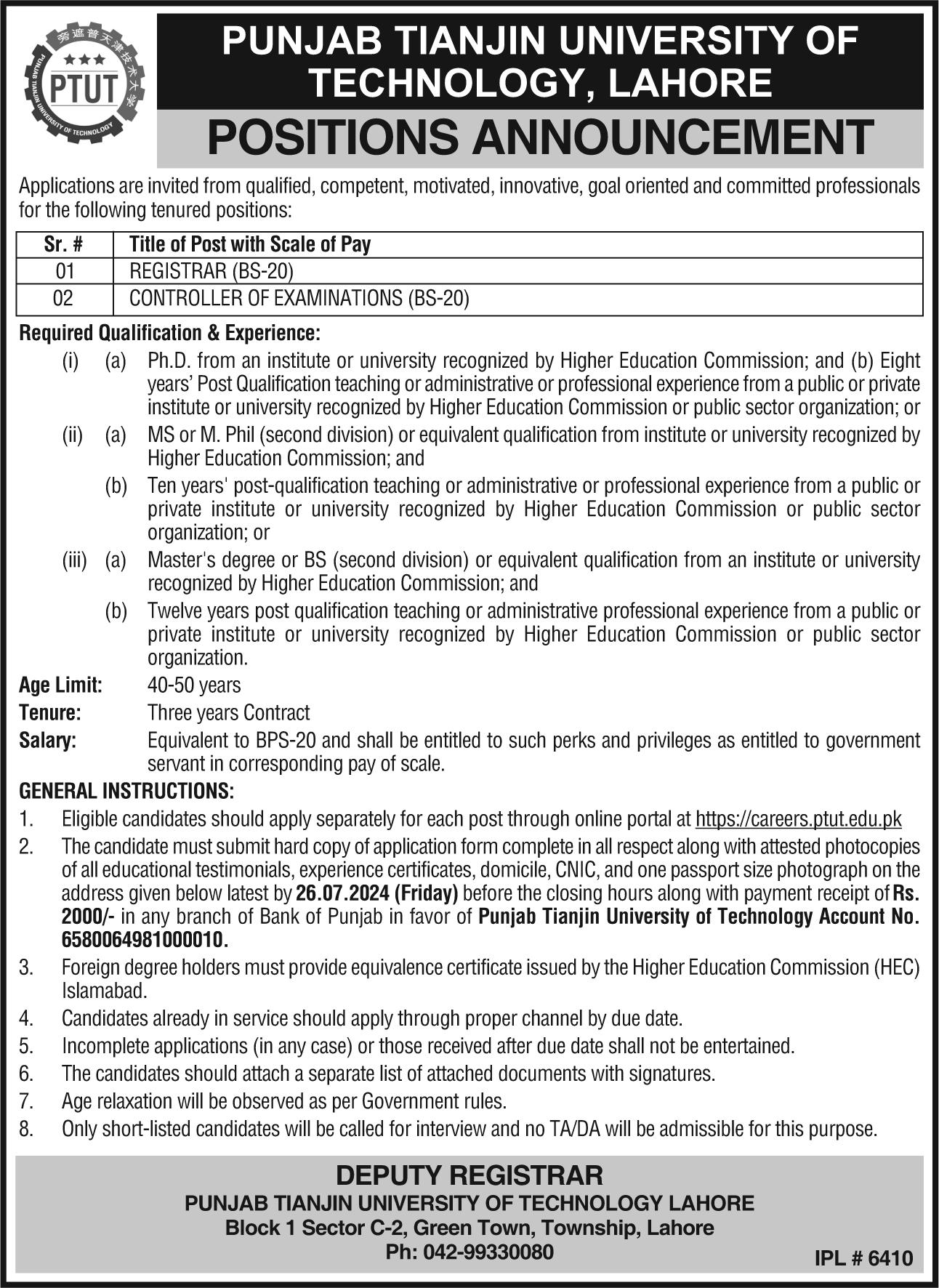 旁遮普天津技术大学
PTUT
PUNJAB TIANJIN UNIVERSITY OF TECHNOLOGY

PUNJAB TIANJIN UNIVERSITY OF TECHNOLOGY, LAHORE

POSITIONS ANNOUNCEMENT

Applications are invited from qualified, competent, motivated, innovative, goal oriented and committed professionals for the following tenured positions:

| Sr. # | Title of Post with Scale of Pay |
|---|---|
| 01 | REGISTRAR (BS-20) |
| 02 | CONTROLLER OF EXAMINATIONS (BS-20) |

Required Qualification & Experience:

(i) (a) Ph.D. from an institute or university recognized by Higher Education Commission; and (b) Eight years' Post Qualification teaching or administrative or professional experience from a public or private institute or university recognized by Higher Education Commission or public sector organization; or

(ii) (a) MS or M. Phil (second division) or equivalent qualification from institute or university recognized by Higher Education Commission; and

(b) Ten years' post-qualification teaching or administrative or professional experience from a public or private institute or university recognized by Higher Education Commission or public sector organization; or

(iii) (a) Master's degree or BS (second division) or equivalent qualification from an institute or university recognized by Higher Education Commission; and

(b) Twelve years post qualification teaching or administrative professional experience from a public or private institute or university recognized by Higher Education Commission or public sector organization.

Age Limit: 40-50 years

Tenure: Three years Contract

Salary: Equivalent to BPS-20 and shall be entitled to such perks and privileges as entitled to government servant in corresponding pay of scale.

GENERAL INSTRUCTIONS:

1. Eligible candidates should apply separately for each post through online portal at https://careers.ptut.edu.pk
2. The candidate must submit hard copy of application form complete in all respect along with attested photocopies of all educational testimonials, experience certificates, domicile, CNIC, and one passport size photograph on the address given below latest by 26.07.2024 (Friday) before the closing hours along with payment receipt of Rs. 2000/- in any branch of Bank of Punjab in favor of Punjab Tianjin University of Technology Account No. 6580064981000010.
3. Foreign degree holders must provide equivalence certificate issued by the Higher Education Commission (HEC) Islamabad.
4. Candidates already in service should apply through proper channel by due date.
5. Incomplete applications (in any case) or those received after due date shall not be entertained.
6. The candidates should attach a separate list of attached documents with signatures.
7. Age relaxation will be observed as per Government rules.
8. Only short-listed candidates will be called for interview and no TA/DA will be admissible for this purpose.

DEPUTY REGISTRAR
PUNJAB TIANJIN UNIVERSITY OF TECHNOLOGY LAHORE
Block 1 Sector C-2, Green Town, Township, Lahore
Ph: 042-99330080

IPL # 6410